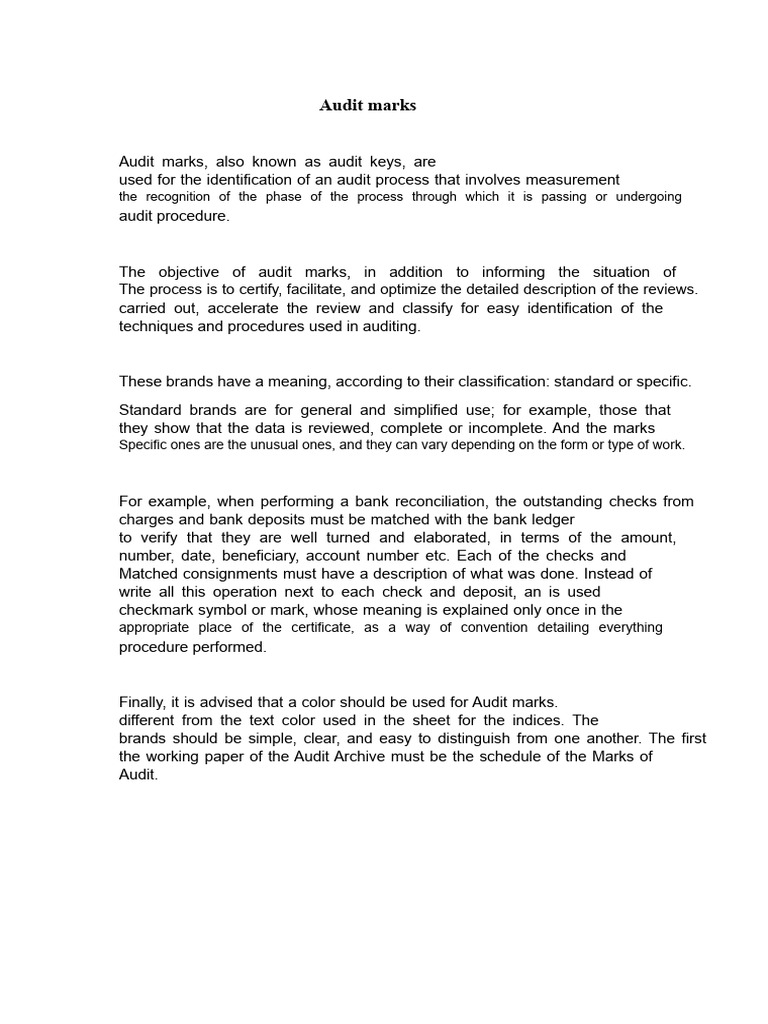 Audit marks

Audit marks, also known as audit keys, are used for the identification of an audit process that involves measurement the recognition of the phase of the process through which it is passing or undergoing audit procedure.

The objective of audit marks, in addition to informing the situation of The process is to certify, facilitate, and optimize the detailed description of the reviews. carried out, accelerate the review and classify for easy identification of the techniques and procedures used in auditing.

These brands have a meaning, according to their classification: standard or specific.

Standard brands are for general and simplified use; for example, those that they show that the data is reviewed, complete or incomplete. And the marks Specific ones are the unusual ones, and they can vary depending on the form or type of work.

For example, when performing a bank reconciliation, the outstanding checks from charges and bank deposits must be matched with the bank ledger to verify that they are well turned and elaborated, in terms of the amount, number, date, beneficiary, account number etc. Each of the checks and Matched consignments must have a description of what was done. Instead of write all this operation next to each check and deposit, an is used checkmark symbol or mark, whose meaning is explained only once in the appropriate place of the certificate, as a way of convention detailing everything procedure performed.

Finally, it is advised that a color should be used for Audit marks. different from the text color used in the sheet for the indices. The brands should be simple, clear, and easy to distinguish from one another. The first the working paper of the Audit Archive must be the schedule of the Marks of Audit.